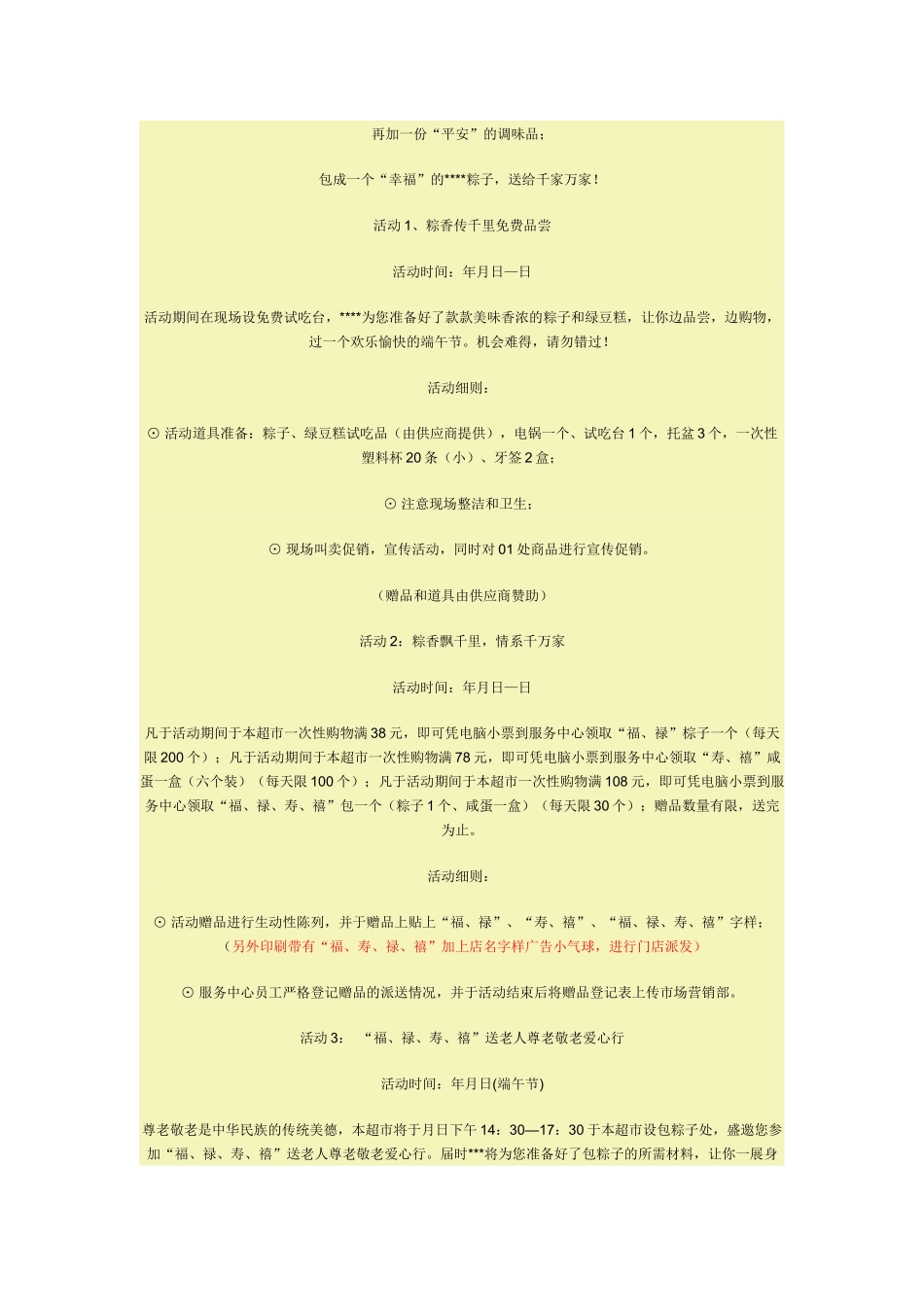 再加一份“平安”的调味品；

包成一个“幸福”的****粽子，送给千家万家！

活动 1、粽香传千里免费品尝

活动时间：年月日—日

活动期间在现场设免费试吃台，****为您准备好了款款美味香浓的粽子和绿豆糕，让你边品尝，边购物，过一个欢乐愉快的端午节。机会难得，请勿错过！

活动细则：

⊙ 活动道具准备：粽子、绿豆糕试吃品（由供应商提供），电锅一个、试吃台 1 个，托盆 3 个，一次性塑料杯 20 条（小）、牙签 2 盒；

⊙ 注意现场整洁和卫生；

⊙ 现场叫卖促销，宣传活动，同时对 01 处商品进行宣传促销。

（赠品和道具由供应商赞助）

活动 2：粽香飘千里，情系千万家

活动时间：年月日—日

凡于活动期间于本超市一次性购物满 38 元，即可凭电脑小票到服务中心领取“福、禄”粽子一个（每天限 200 个）；凡于活动期间于本超市一次性购物满 78 元，即可凭电脑小票到服务中心领取“寿、禧”咸蛋一盒（六个装）（每天限 100 个）；凡于活动期间于本超市一次性购物满 108 元，即可凭电脑小票到服务中心领取“福、禄、寿、禧”包一个（粽子 1 个、咸蛋一盒）（每天限 30 个）；赠品数量有限，送完为止。

活动细则：

⊙ 活动赠品进行生动性陈列，并于赠品上贴上“福、禄”、“寿、禧”、“福、禄、寿、禧”字样；（另外印刷带有“福、寿、禄、禧”加上店名字样广告小气球，进行门店派发）

⊙ 服务中心员工严格登记赠品的派送情况，并于活动结束后将赠品登记表上传市场营销部。

活动 3：“福、禄、寿、禧”送老人尊老敬老爱心行

活动时间：年月日(端午节)

尊老敬老是中华民族的传统美德，本超市将于月日下午 14：30—17：30 于本超市设包粽子处，盛邀您参加“福、禄、寿、禧”送老人尊老敬老爱心行。届时***将为您准备好了包粽子的所需材料，让你一展身